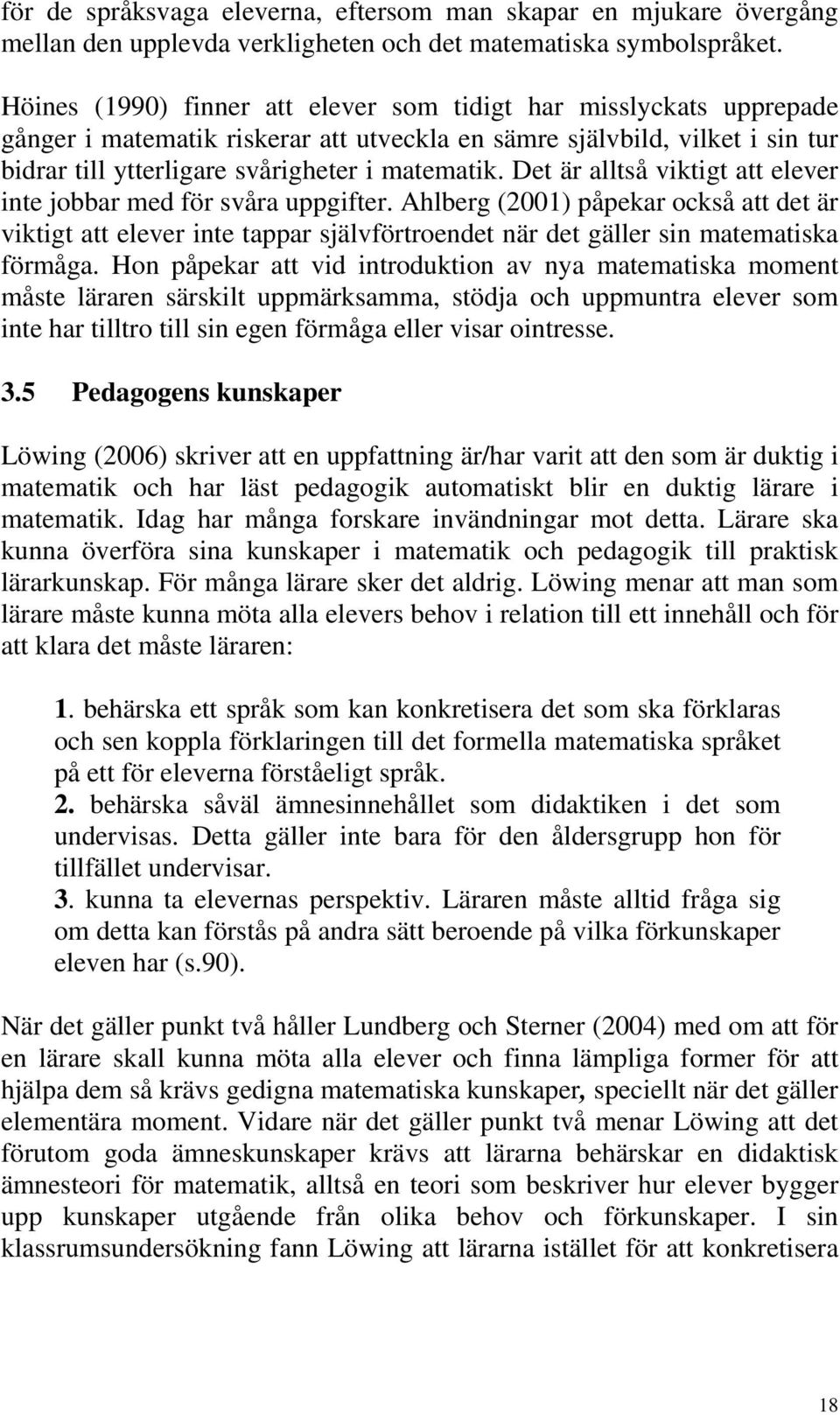 för de språksvaga eleverna, eftersom man skapar en mjukare övergång mellan den upplevda verkligheten och det matematiska symbolspråket.

Höines (1990) finner att elever som tidigt har misslyckats upprepade gånger i matematik riskerar att utveckla en sämre självbild, vilket i sin tur bidrar till ytterligare svårigheter i matematik. Det är alltså viktigt att elever inte jobbar med för svåra uppgifter. Ahlberg (2001) påpekar också att det är viktigt att elever inte tappar självförtroendet när det gäller sin matematiska förmåga. Hon påpekar att vid introduktion av nya matematiska moment måste läraren särskilt uppmärksamma, stödja och uppmuntra elever som inte har tilltro till sin egen förmåga eller visar ointresse.

3.5 Pedagogens kunskaper

Löwing (2006) skriver att en uppfattning är/har varit att den som är duktig i matematik och har läst pedagogik automatiskt blir en duktig lärare i matematik. Idag har många forskare invändningar mot detta. Lärare ska kunna överföra sina kunskaper i matematik och pedagogik till praktisk lärarkunskap. För många lärare sker det aldrig. Löwing menar att man som lärare måste kunna möta alla elevers behov i relation till ett innehåll och för att klara det måste läraren:

1. behärska ett språk som kan konkretisera det som ska förklaras och sen koppla förklaringen till det formella matematiska språket på ett för eleverna förståeligt språk.
2. behärska såväl ämnesinnehållet som didaktiken i det som undervisas. Detta gäller inte bara för den åldersgrupp hon för tillfället undervisar.
3. kunna ta elevernas perspektiv. Läraren måste alltid fråga sig om detta kan förstås på andra sätt beroende på vilka förkunskaper eleven har (s.90).

När det gäller punkt två håller Lundberg och Sterner (2004) med om att för en lärare skall kunna möta alla elever och finna lämpliga former för att hjälpa dem så krävs gedigna matematiska kunskaper, speciellt när det gäller elementära moment. Vidare när det gäller punkt två menar Löwing att det förutom goda ämneskunskaper krävs att lärarna behärskar en didaktisk ämnesteori för matematik, alltså en teori som beskriver hur elever bygger upp kunskaper utgående från olika behov och förkunskaper. I sin klassrumsundersökning fann Löwing att lärarna istället för att konkretisera

18